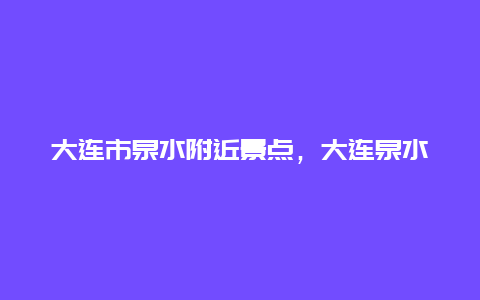 大连市泉水附近景点，大连泉水